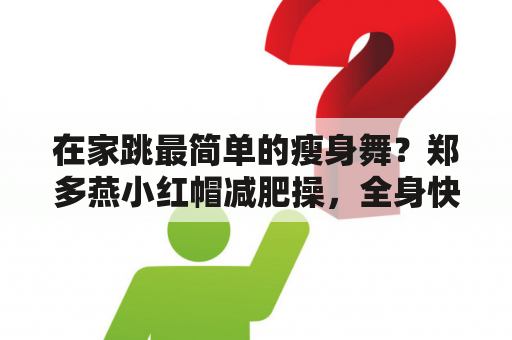 在家跳最简单的瘦身舞？郑多燕小红帽减肥操，全身快